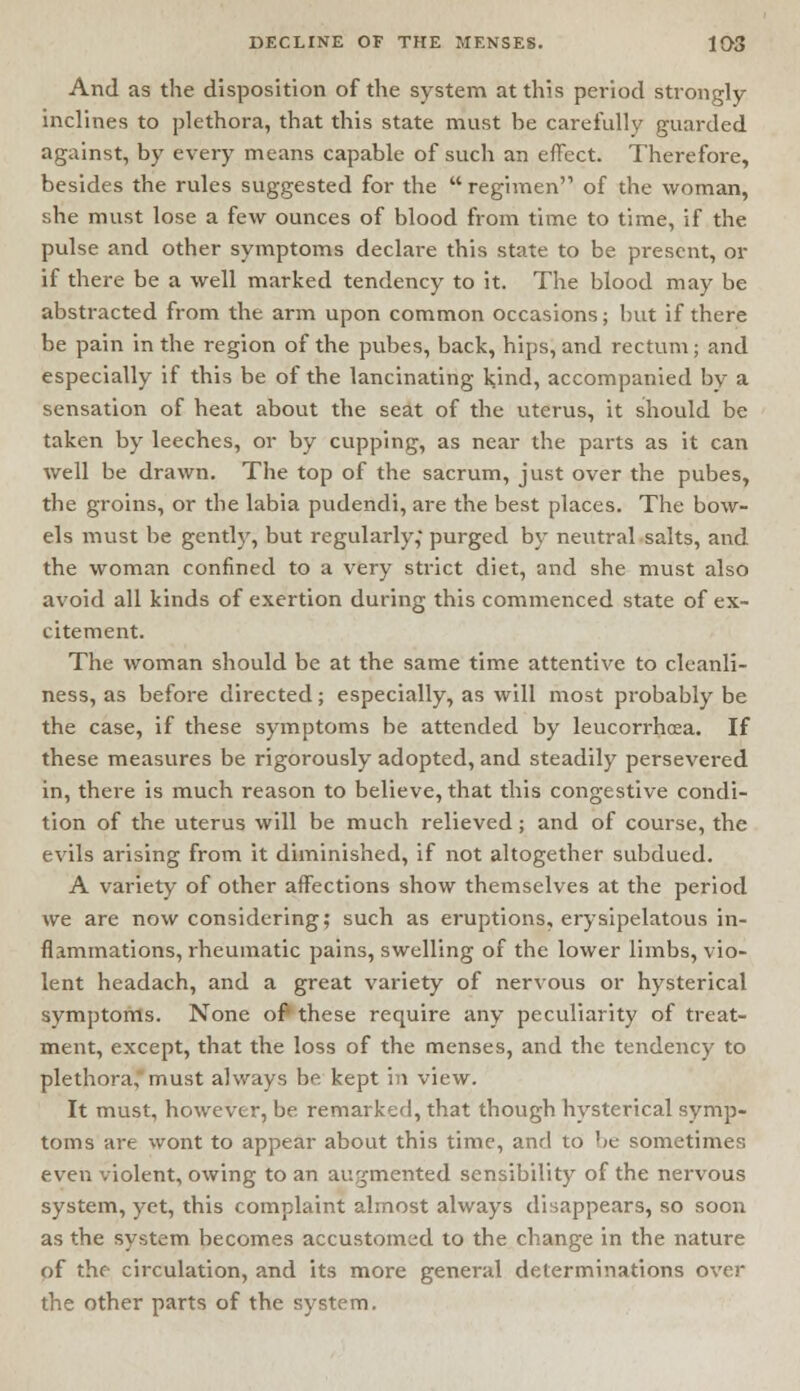 DECLINE OF THE MENSES. 103

And as the disposition of the system at this period strongly inclines to plethora, that this state must be carefully guarded against, by every means capable of such an effect. Therefore, besides the rules suggested for the "regimen" of the woman, she must lose a few ounces of blood from time to time, if the pulse and other symptoms declare this state to be present, or if there be a well marked tendency to it. The blood may be abstracted from the arm upon common occasions; but if there be pain in the region of the pubes, back, hips, and rectum; and especially if this be of the lancinating kind, accompanied by a sensation of heat about the seat of the uterus, it should be taken by leeches, or by cupping, as near the parts as it can well be drawn. The top of the sacrum, just over the pubes, the groins, or the labia pudendi, are the best places. The bowels must be gently, but regularly, purged by neutral salts, and the woman confined to a very strict diet, and she must also avoid all kinds of exertion during this commenced state of excitement.

The woman should be at the same time attentive to cleanliness, as before directed; especially, as will most probably be the case, if these symptoms be attended by leucorrhœa. If these measures be rigorously adopted, and steadily persevered in, there is much reason to believe, that this congestive condition of the uterus will be much relieved; and of course, the evils arising from it diminished, if not altogether subdued.

A variety of other affections show themselves at the period we are now considering; such as eruptions, erysipelatous inflammations, rheumatic pains, swelling of the lower limbs, violent headach, and a great variety of nervous or hysterical symptoms. None of these require any peculiarity of treatment, except, that the loss of the menses, and the tendency to plethora, must always be kept in view.

It must, however, be remarked, that though hysterical symptoms are wont to appear about this time, and to be sometimes even violent, owing to an augmented sensibility of the nervous system, yet, this complaint almost always disappears, so soon as the system becomes accustomed to the change in the nature of the circulation, and its more general determinations over the other parts of the system.